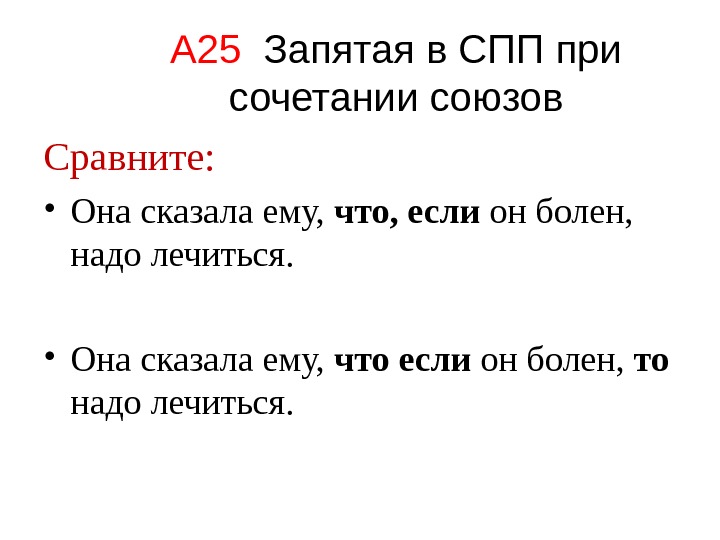 А25 Запятая в СПП при сочетании союзов

Сравните:

• Она сказала ему, что, если он болен, надо лечиться.

• Она сказала ему, что если он болен, то надо лечиться.